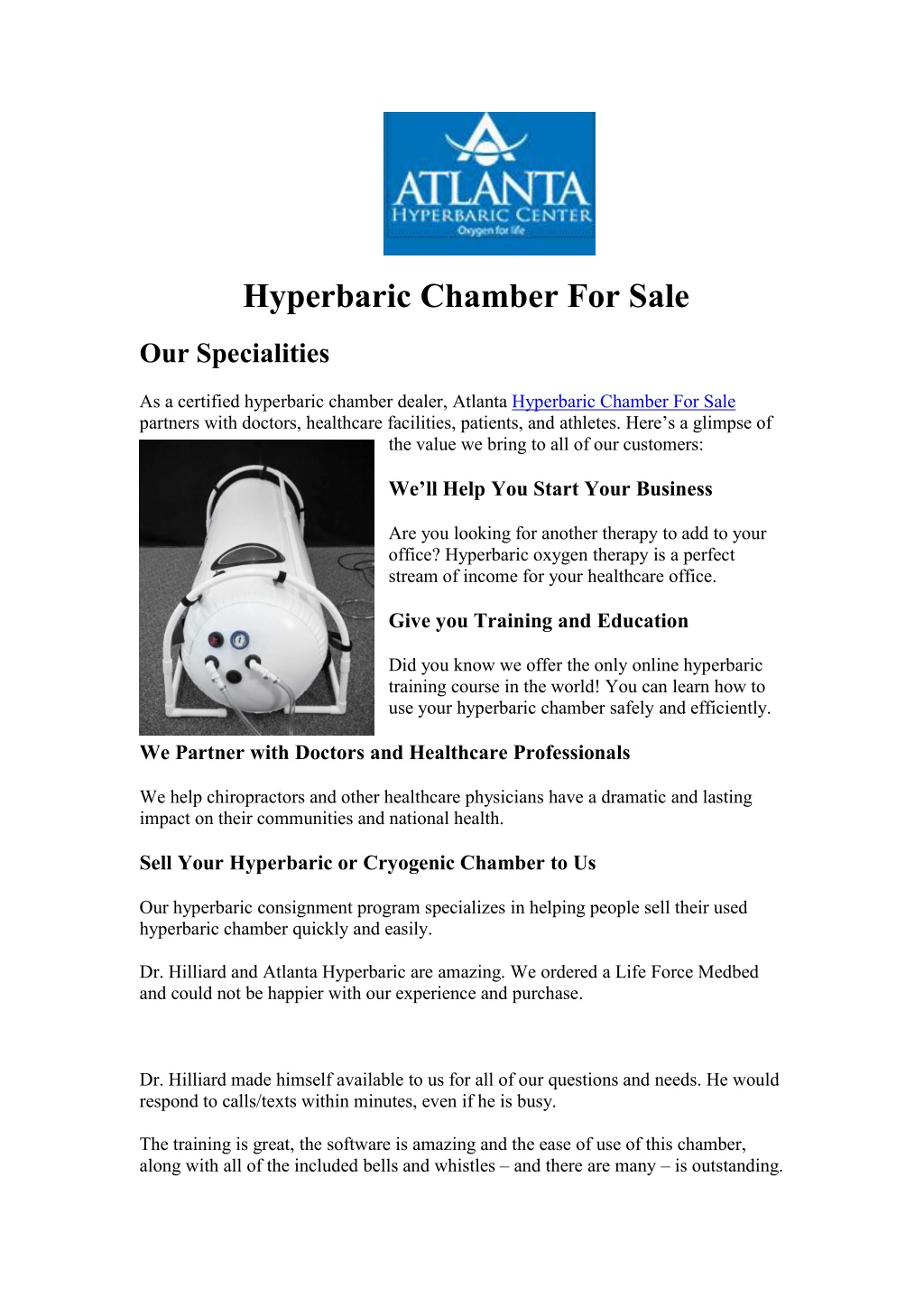 ATLANTA
HYPERBARIC CENTER
Oxygen for life

Hyperbaric Chamber For Sale

Our Specialities

As a certified hyperbaric chamber dealer, Atlanta Hyperbaric Chamber For Sale partners with doctors, healthcare facilities, patients, and athletes. Here’s a glimpse of the value we bring to all of our customers:

We’ll Help You Start Your Business

Are you looking for another therapy to add to your office? Hyperbaric oxygen therapy is a perfect stream of income for your healthcare office.

Give you Training and Education

Did you know we offer the only online hyperbaric training course in the world! You can learn how to use your hyperbaric chamber safely and efficiently.

We Partner with Doctors and Healthcare Professionals

We help chiropractors and other healthcare physicians have a dramatic and lasting impact on their communities and national health.

Sell Your Hyperbaric or Cryogenic Chamber to Us

Our hyperbaric consignment program specializes in helping people sell their used hyperbaric chamber quickly and easily.

Dr. Hilliard and Atlanta Hyperbaric are amazing. We ordered a Life Force Medbed and could not be happier with our experience and purchase.

Dr. Hilliard made himself available to us for all of our questions and needs. He would respond to calls/texts within minutes, even if he is busy.

The training is great, the software is amazing and the ease of use of this chamber, along with all of the included bells and whistles – and there are many – is outstanding.